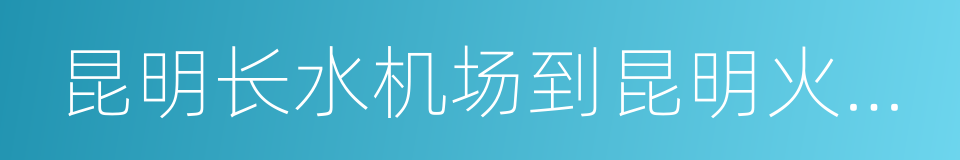 昆明长水机场到昆明火...